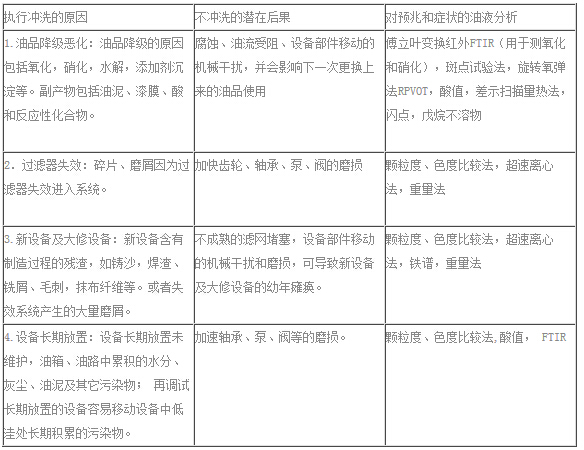 | 执行冲洗的原因 | 不冲洗的潜在后果 | 对预兆和症状的油液分析 |
|---|---|---|
| 1.油品降级恶化：油品降级的原因包括氧化，硝化，水解，添加剂沉淀等。副产物包括油泥、漆膜、酸和反应性化合物。 | 腐蚀、油流受阻、设备部件移动的机械干扰，并会影响下一次更换上来的油品使用 | 傅立叶变换红外FTIR（用于测氧化和硝化），斑点试验法，旋转氧弹法RPVOT，酸值，差示扫描量热法，闪点，戊烷不溶物 |
| 2. 过滤器失效：碎片、磨屑因为过滤器失效进入系统。 | 加快齿轮、轴承、泵、阀的磨损 | 颗粒度、色度比较法，超速离心法，重量法 |
| 3.新设备及大修设备：新设备含有制造过程的残渣，如铸沙，焊渣、铣屑、毛刺，抹布纤维等。或者失效系统产生的大量磨屑。 | 不成熟的滤网堵塞，设备部件移动的机械干扰和磨损，可导致新设备及大修设备的幼年瘫痪。 | 颗粒度、色度比较法，超速离心法，铁谱，重量法 |
| 4.设备长期放置：设备长期放置未维护，油箱、油路中累积的水分、灰尘、油泥及其它污染物； 再调试长期放置的设备容易移动设备中低洼处长期积累的污染物。 | 加速轴承、泵、阀等的磨损。 | 颗粒度、色度比较法,酸值， FTIR |